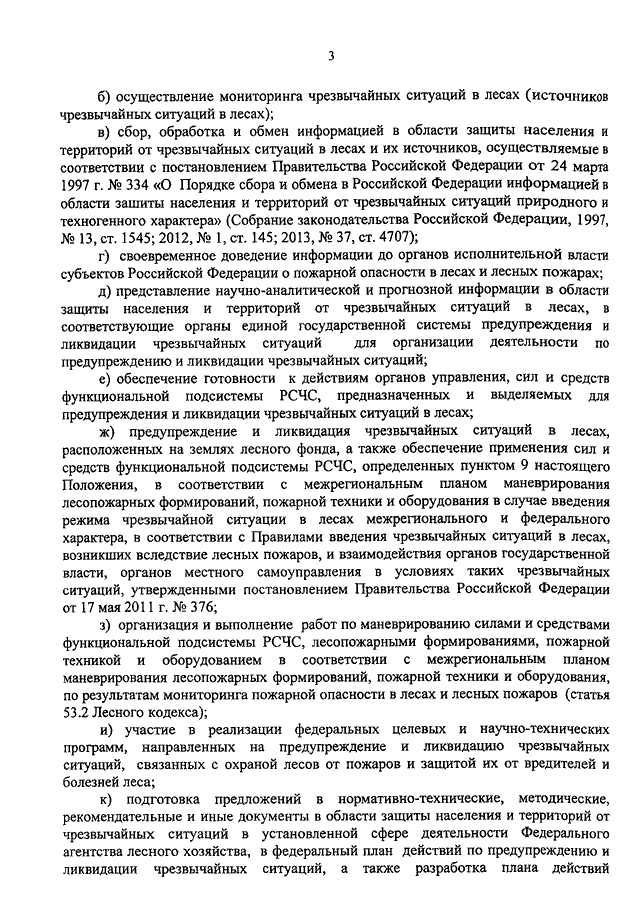 3

б) осуществление мониторинга чрезвычайных ситуаций в лесах (источников чрезвычайных ситуаций в лесах);

в) сбор, обработка и обмен информацией в области защиты населения и территорий от чрезвычайных ситуаций в лесах и их источников, осуществляемые в соответствии с постановлением Правительства Российской Федерации от 24 марта 1997 г. № 334 «О Порядке сбора и обмена в Российской Федерации информацией в области защиты населения и территорий от чрезвычайных ситуаций природного и техногенного характера» (Собрание законодательства Российской Федерации, 1997, № 13, ст. 1545; 2012, № 1, ст. 145; 2013, № 37, ст. 4707);

г) своевременное доведение информации до органов исполнительной власти субъектов Российской Федерации о пожарной опасности в лесах и лесных пожарах;

д) представление научно-аналитической и прогнозной информации в области защиты населения и территорий от чрезвычайных ситуаций в лесах, в соответствующие органы единой государственной системы предупреждения и ликвидации чрезвычайных ситуаций для организации деятельности по предупреждению и ликвидации чрезвычайных ситуаций;

е) обеспечение готовности к действиям органов управления, сил и средств функциональной подсистемы РСЧС, предназначенных и выделяемых для предупреждения и ликвидации чрезвычайных ситуаций в лесах;

ж) предупреждение и ликвидация чрезвычайных ситуаций в лесах, расположенных на землях лесного фонда, а также обеспечение применения сил и средств функциональной подсистемы РСЧС, определенных пунктом 9 настоящего Положения, в соответствии с межрегиональным планом маневрирования лесопожарных формирований, пожарной техники и оборудования в случае введения режима чрезвычайной ситуации в лесах межрегионального и федерального характера, в соответствии с Правилами введения чрезвычайных ситуаций в лесах, возникших вследствие лесных пожаров, и взаимодействия органов государственной власти, органов местного самоуправления в условиях таких чрезвычайных ситуаций, утвержденными постановлением Правительства Российской Федерации от 17 мая 2011 г. № 376;

з) организация и выполнение работ по маневрированию силами и средствами функциональной подсистемы РСЧС, лесопожарными формированиями, пожарной техникой и оборудованием в соответствии с межрегиональным планом маневрирования лесопожарных формирований, пожарной техники и оборудования, по результатам мониторинга пожарной опасности в лесах и лесных пожаров (статья 53.2 Лесного кодекса);

и) участие в реализации федеральных целевых и научно-технических программ, направленных на предупреждение и ликвидацию чрезвычайных ситуаций, связанных с охраной лесов от пожаров и защитой их от вредителей и болезней леса;

к) подготовка предложений в нормативно-технические, методические, рекомендательные и иные документы в области защиты населения и территорий от чрезвычайных ситуаций в установленной сфере деятельности Федерального агентства лесного хозяйства, в федеральный план действий по предупреждению и ликвидации чрезвычайных ситуаций, а также разработка плана действий